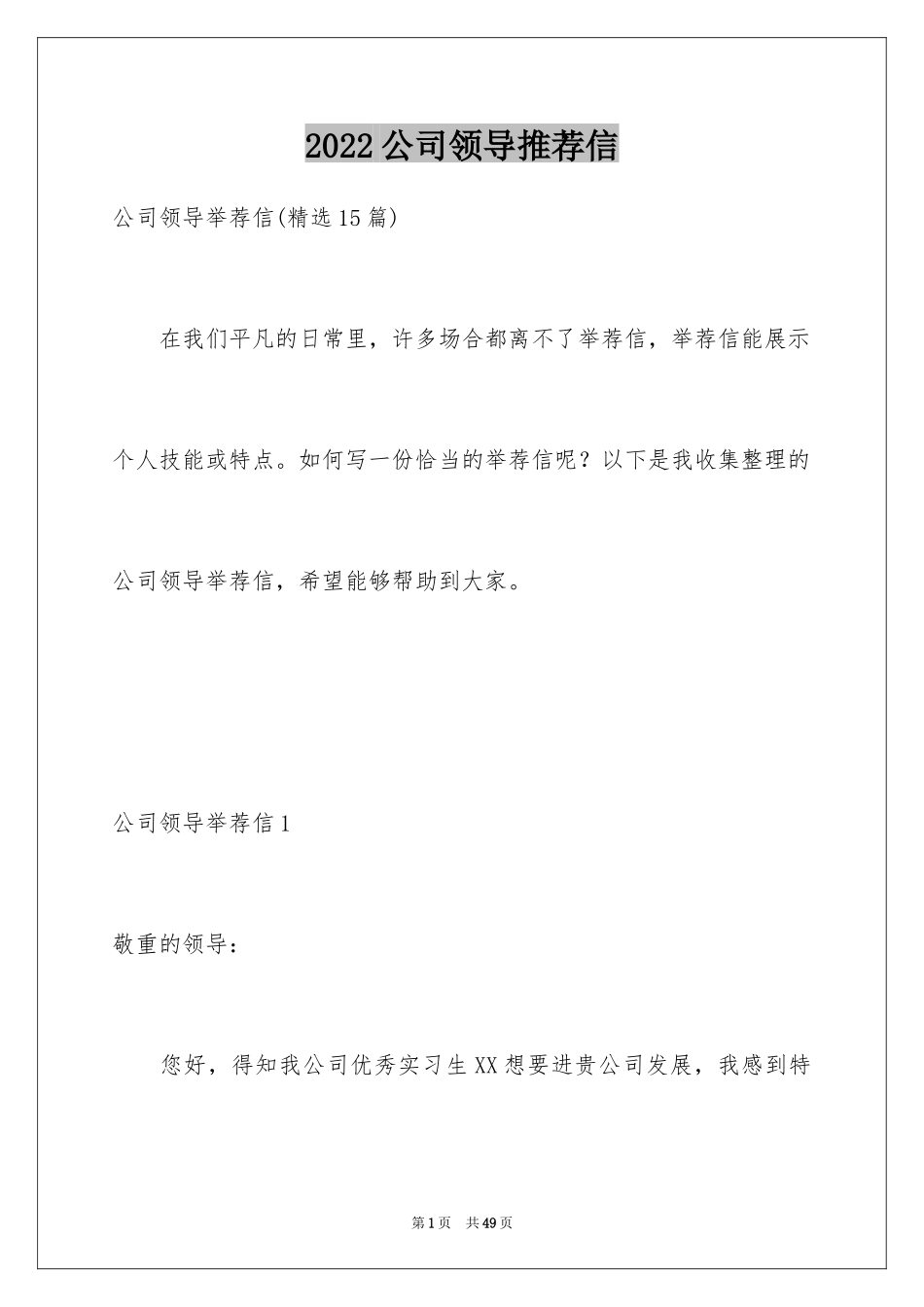 2022公司领导推荐信

公司领导举荐信(精选15篇)

在我们平凡的日常里，许多场合都离不了举荐信，举荐信能展示个人技能或特点。如何写一份恰当的举荐信呢？以下是我收集整理的公司领导举荐信，希望能够帮助到大家。

公司领导举荐信1

敬重的领导：

您好，得知我公司优秀实习生XX想要进贵公司发展，我感到特

第1页 共49页